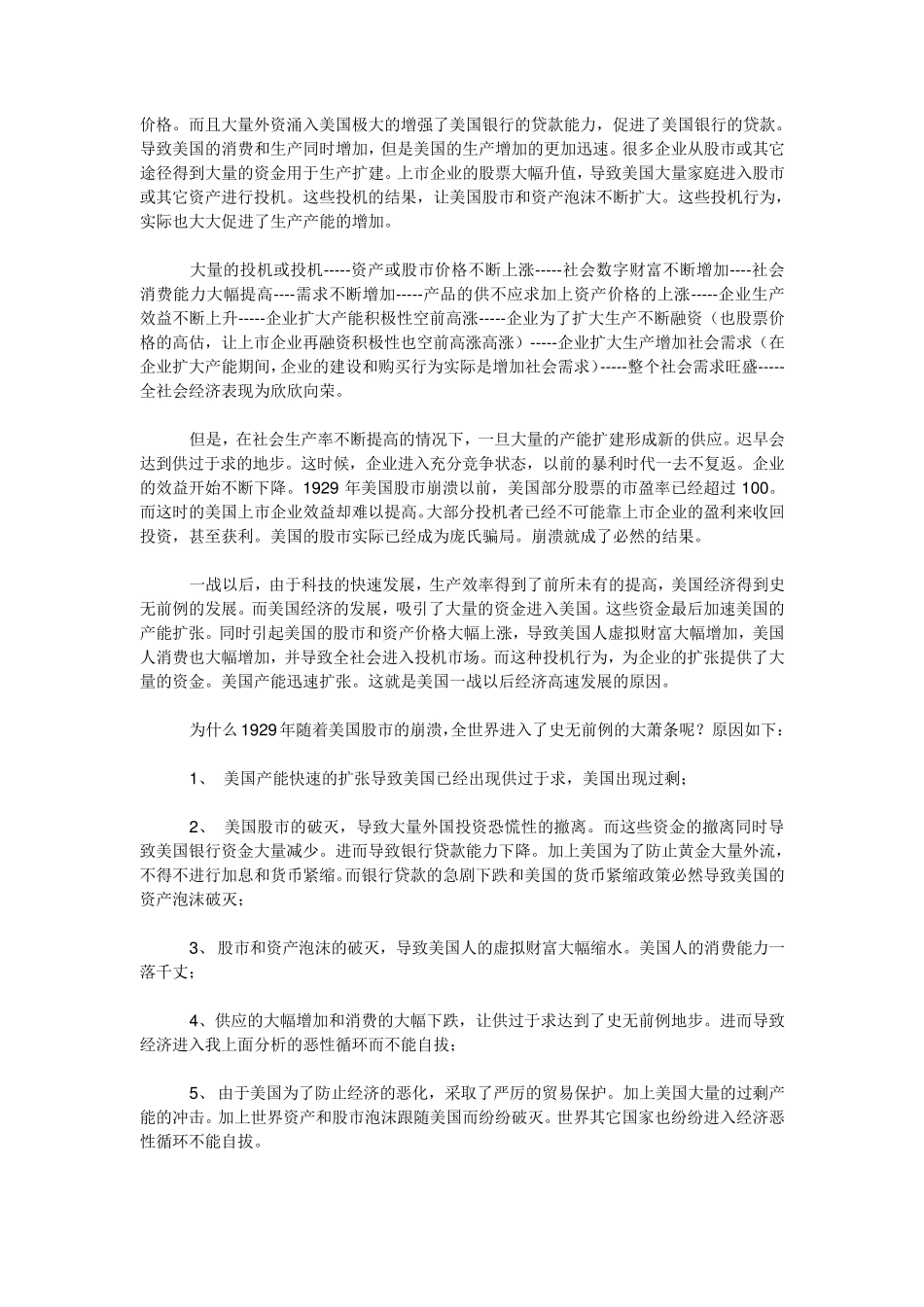 价格。而且大量外资涌入美国极大的增强了美国银行的贷款能力，促进了美国银行的贷款。导致美国的消费和生产同时增加，但是美国的生产增加的更加迅速。很多企业从股市或其它途径得到大量的资金用于生产扩建。上市企业的股票大幅升值，导致美国大量家庭进入股市或其它资产进行投机。这些投机的结果，让美国股市和资产泡沫不断扩大。这些投机行为，实际也大大促进了生产产能的增加。

大量的投机或投机-----资产或股市价格不断上涨-----社会数字财富不断增加----社会消费能力大幅提高----需求不断增加-----产品的供不应求加上资产价格的上涨-----企业生产效益不断上升-----企业扩大产能积极性空前高涨-----企业为了扩大生产不断融资（也股票价格的高估，让上市企业再融资积极性也空前高涨高涨）-----企业扩大生产增加社会需求（在企业扩大产能期间，企业的建设和购买行为实际是增加社会需求）-----整个社会需求旺盛-----全社会经济表现为欣欣向荣。

但是，在社会生产率不断提高的情况下，一旦大量的产能扩建形成新的供应。迟早会达到供过于求的地步。这时候，企业进入充分竞争状态，以前的暴利时代一去不复返。企业的效益开始不断下降。1929 年美国股市崩溃以前，美国部分股票的市盈率已经超过 100。而这时的美国上市企业效益却难以提高。大部分投机者已经不可能靠上市企业的盈利来收回投资，甚至获利。美国的股市实际已经成为庞氏骗局。崩溃就成了必然的结果。

一战以后，由于科技的快速发展，生产效率得到了前所未有的提高，美国经济得到史无前例的发展。而美国经济的发展，吸引了大量的资金进入美国。这些资金最后加速美国的产能扩张。同时引起美国的股市和资产价格大幅上涨，导致美国人虚拟财富大幅增加，美国人消费也大幅增加，并导致全社会进入投机市场。而这种投机行为，为企业的扩张提供了大量的资金。美国产能迅速扩张。这就是美国一战以后经济高速发展的原因。

为什么 1929 年随着美国股市的崩溃，全世界进入了史无前例的大萧条呢？原因如下：

1、 美国产能快速的扩张导致美国已经出现供过于求，美国出现过剩；

2、 美国股市的破灭，导致大量外国投资恐慌性的撤离。而这些资金的撤离同时导致美国银行资金大量减少。进而导致银行贷款能力下降。加上美国为了防止黄金大量外流，不得不进行加息和货币紧缩。而银行贷款的急剧下跌和美国的货币紧缩政策必然导致美国的资产泡沫破灭；

3、 股市和资产泡沫的破灭，导致美国人的虚拟财富大幅缩水。美国人的消费能力一落千丈；

4、供应的大幅增加和消费的大幅下跌，让供过于求达到了史无前例地步。进而导致经济进入我上面分析的恶性循环而不能自拔；

5、 由于美国为了防止经济的恶化，采取了严厉的贸易保护。加上美国大量的过剩产能的冲击。加上世界资产和股市泡沫跟随美国而纷纷破灭。世界其它国家也纷纷进入经济恶性循环不能自拔。